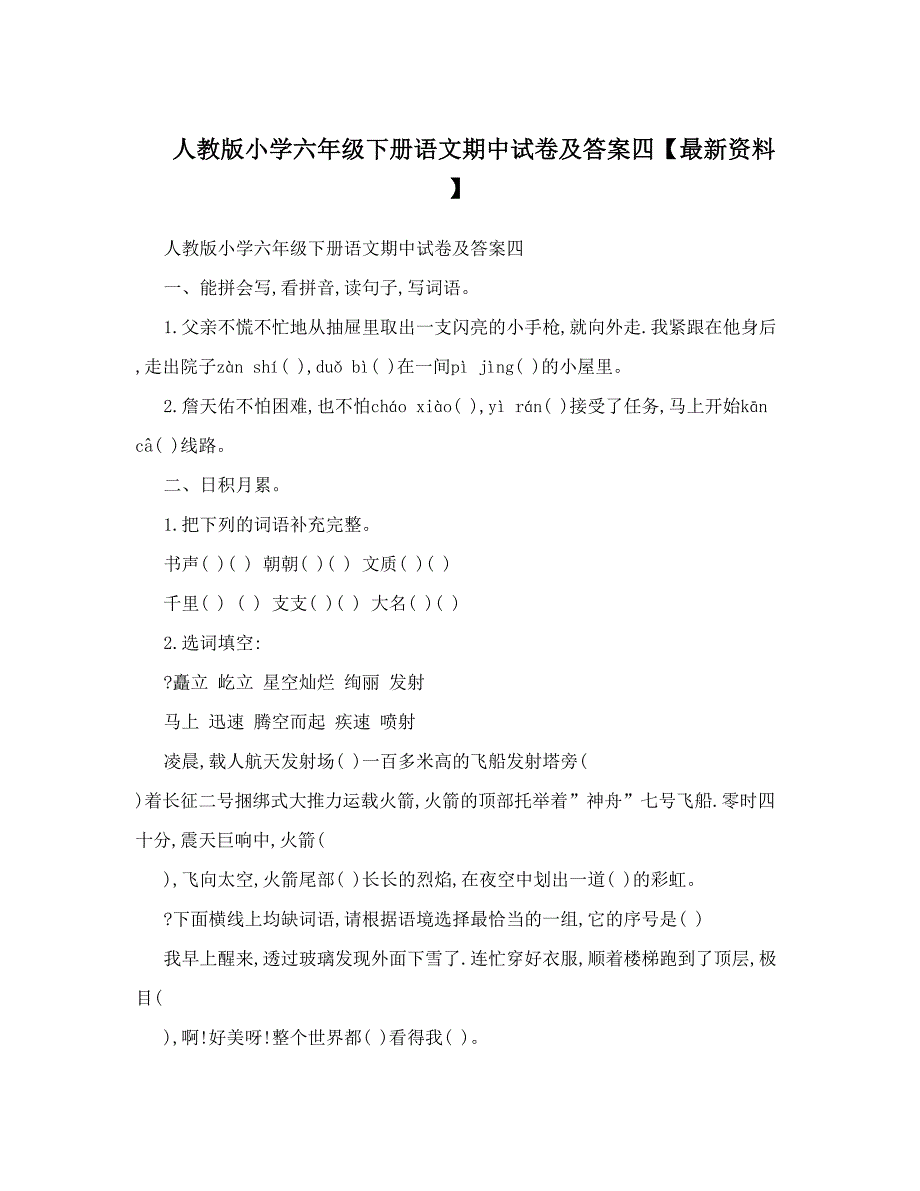 人教版小学六年级下册语文期中试卷及答案四【最新资料】

人教版小学六年级下册语文期中试卷及答案四

一、能拼会写,看拼音,读句子,写词语。

1.父亲不慌不忙地从抽屉里取出一支闪亮的小手枪,就向外走.我紧跟在他身后,走出院子zàn shí( ),duǒ bì( )在一间pì jìng( )的小屋里。

2.詹天佑不怕困难,也不怕cháo xiào( ),yì rán( )接受了任务,马上开始kān câ( )线路。

二、日积月累。

1.把下列的词语补充完整。

书声( )( ) 朝朝( )( ) 文质( )( )

千里( ) ( ) 支支( )( ) 大名( )( )

2.选词填空:

?矗立 屹立 星空灿烂 绚丽 发射

马上 迅速 腾空而起 疾速 喷射

凌晨,载人航天发射场( )一百多米高的飞船发射塔旁( )着长征二号捆绑式大推力运载火箭,火箭的顶部托举着”神舟”七号飞船.零时四十分,震天巨响中,火箭( ),飞向太空,火箭尾部( )长长的烈焰,在夜空中划出一道( )的彩虹。

?下面横线上均缺词语,请根据语境选择最恰当的一组,它的序号是( )

我早上醒来,透过玻璃发现外面下雪了.连忙穿好衣服,顺着楼梯跑到了顶层,极目( ),啊!好美呀!整个世界都( )看得我( )。